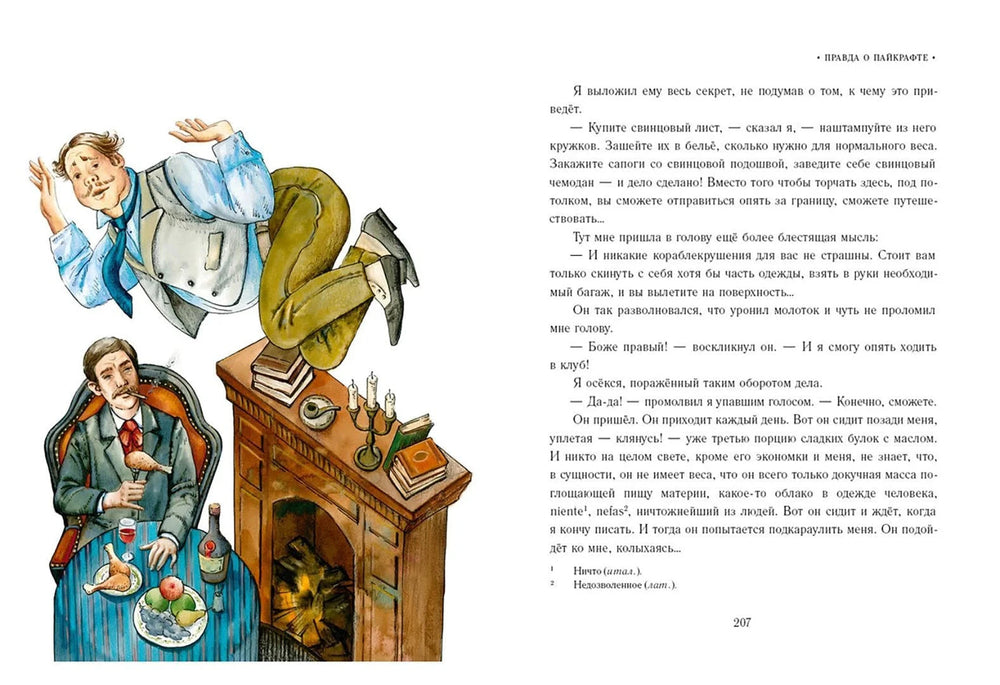 • ПРАВДА О ПАЙКРАФТЕ •

Я выложил ему весь секрет, не подумав о том, к чему это приведёт.

— Купите свинцовый лист, — сказал я, — наштампуйте из него кружков. Зашейте их в бельё, сколько нужно для нормального веса. Закажите сапоги со свинцовой подошвой, заведите себе свинцовый чемодан — и дело сделано! Вместо того чтобы торчать здесь, под потолком, вы сможете отправиться опять за границу, сможете путешествовать...

Тут мне пришла в голову ещё более блестящая мысль:

— И никакие кораблекрушения для вас не страшны. Стоит вам только скинуть с себя хотя бы часть одежды, взять в руки необходимый багаж, и вы вылетите на поверхность...

Он так разволновался, что уронил молоток и чуть не проломил мне голову.

— Боже правый! — воскликнул он. — И я смогу опять ходить в клуб!

Я осёкся, поражённый таким оборотом дела.

— Да-да! — промолвил я упавшим голосом. — Конечно, сможете.

Он пришёл. Он приходит каждый день. Вот он сидит позади меня, уплетая — клянусь! — уже третью порцию сладких булок с маслом. И никто на целом свете, кроме его экономки и меня, не знает, что, в сущности, он не имеет веса, что он всего только докучная масса поглощающей пищу материи, какое-то облако в одежде человека, niente$^{1}$, nefas$^{2}$, ничтожнейший из людей. Вот он сидит и ждёт, когда я кончу писать. И тогда он попытается подкараулить меня. Он подойдёт ко мне, колыхаясь...

$^{1}$ Ничто (итал.).
$^{2}$ Недозволенное (лат.).

207